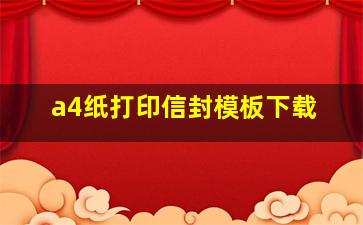 a4纸打印信封模板下载